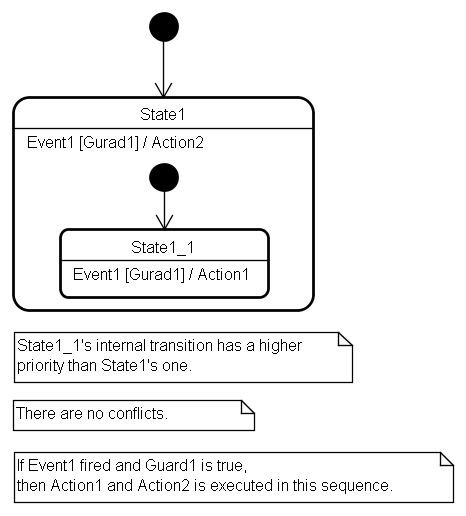 State1

Event1 [Gurad1] / Action2

State1_1

Event1 [Gurad1] / Action1

State1_1's internal transition has a higher priority than State1's one.

There are no conflicts.

If Event1 fired and Guard1 is true,
then Action1 and Action2 is executed in this sequence.